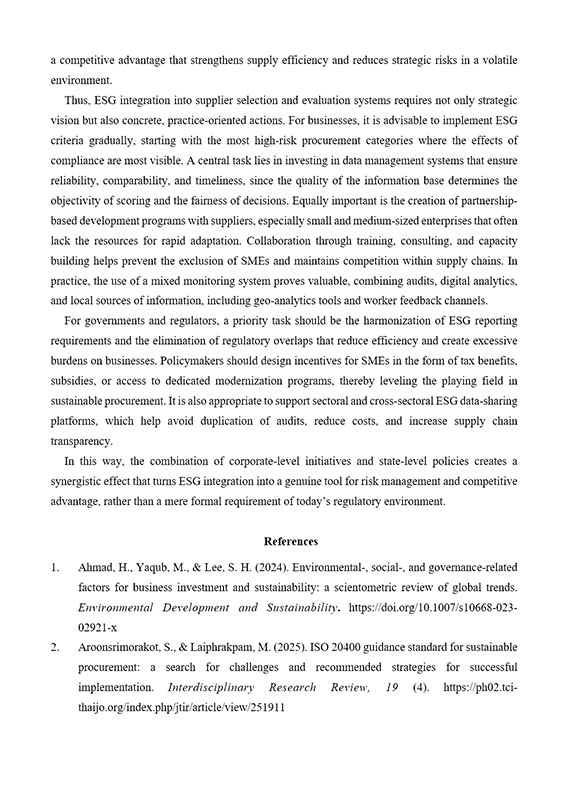 a competitive advantage that strengthens supply efficiency and reduces strategic risks in a volatile environment.

Thus, ESG integration into supplier selection and evaluation systems requires not only strategic vision but also concrete, practice-oriented actions. For businesses, it is advisable to implement ESG criteria gradually, starting with the most high-risk procurement categories where the effects of compliance are most visible. A central task lies in investing in data management systems that ensure reliability, comparability, and timeliness, since the quality of the information base determines the objectivity of scoring and the fairness of decisions. Equally important is the creation of partnership-based development programs with suppliers, especially small and medium-sized enterprises that often lack the resources for rapid adaptation. Collaboration through training, consulting, and capacity building helps prevent the exclusion of SMEs and maintains competition within supply chains. In practice, the use of a mixed monitoring system proves valuable, combining audits, digital analytics, and local sources of information, including geo-analytics tools and worker feedback channels.

For governments and regulators, a priority task should be the harmonization of ESG reporting requirements and the elimination of regulatory overlaps that reduce efficiency and create excessive burdens on businesses. Policymakers should design incentives for SMEs in the form of tax benefits, subsidies, or access to dedicated modernization programs, thereby leveling the playing field in sustainable procurement. It is also appropriate to support sectoral and cross-sectoral ESG data-sharing platforms, which help avoid duplication of audits, reduce costs, and increase supply chain transparency.

In this way, the combination of corporate-level initiatives and state-level policies creates a synergistic effect that turns ESG integration into a genuine tool for risk management and competitive advantage, rather than a mere formal requirement of today's regulatory environment.

References

1. Ahmad, H., Yaqub, M., & Lee, S. H. (2024). Environmental-, social-, and governance-related factors for business investment and sustainability: a scientometric review of global trends. Environmental Development and Sustainability. https://doi.org/10.1007/s10668-023-02921-x

2. Aroonsrimorakot, S., & Laiphrakpam, M. (2025). ISO 20400 guidance standard for sustainable procurement: a search for challenges and recommended strategies for successful implementation. Interdisciplinary Research Review, 19 (4). https://ph02.tci-thaijo.org/index.php/jtir/article/view/251911